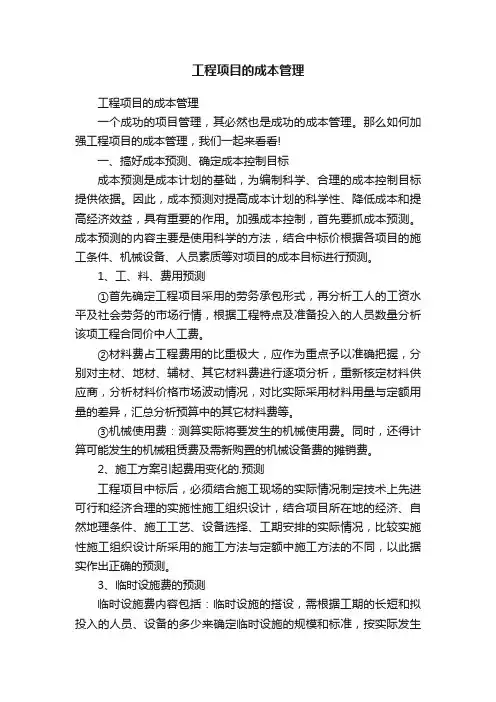 工程项目的成本管理

工程项目的成本管理

一个成功的项目管理，其必然也是成功的成本管理。那么如何加强工程项目的成本管理，我们一起来看看!

一、搞好成本预测、确定成本控制目标

成本预测是成本计划的基础，为编制科学、合理的成本控制目标提供依据。因此，成本预测对提高成本计划的科学性、降低成本和提高经济效益，具有重要的作用。加强成本控制，首先要抓成本预测。成本预测的内容主要是使用科学的方法，结合中标价根据各项目的施工条件、机械设备、人员素质等对项目的成本目标进行预测。

1、工、料、费用预测

①首先确定工程项目采用的劳务承包形式，再分析工人的工资水平及社会劳务的市场行情，根据工程特点及准备投入的人员数量分析该项工程合同价中人工费。

②材料费占工程费用的比重极大，应作为重点予以准确把握，分别对主材、地材、辅材、其它材料费进行逐项分析，重新核定材料供应商，分析材料价格市场波动情况，对比实际采用材料用量与定额用量的差异，汇总分析预算中的其它材料费等。

③机械使用费：测算实际将要发生的机械使用费。同时，还得计算可能发生的机械租赁费及需新购置的机械设备费的摊销费。

2、施工方案引起费用变化的.预测

工程项目中标后，必须结合施工现场的实际情况制定技术上先进可行和经济合理的实施性施工组织设计，结合项目所在地的经济、自然地理条件、施工工艺、设备选择、工期安排的实际情况，比较实施性施工组织设计所采用的施工方法与定额中施工方法的不同，以此据实作出正确的预测。

3、临时设施费的预测

临时设施费内容包括：临时设施的搭设，需根据工期的长短和拟投入的人员、设备的多少来确定临时设施的规模和标准，按实际发生